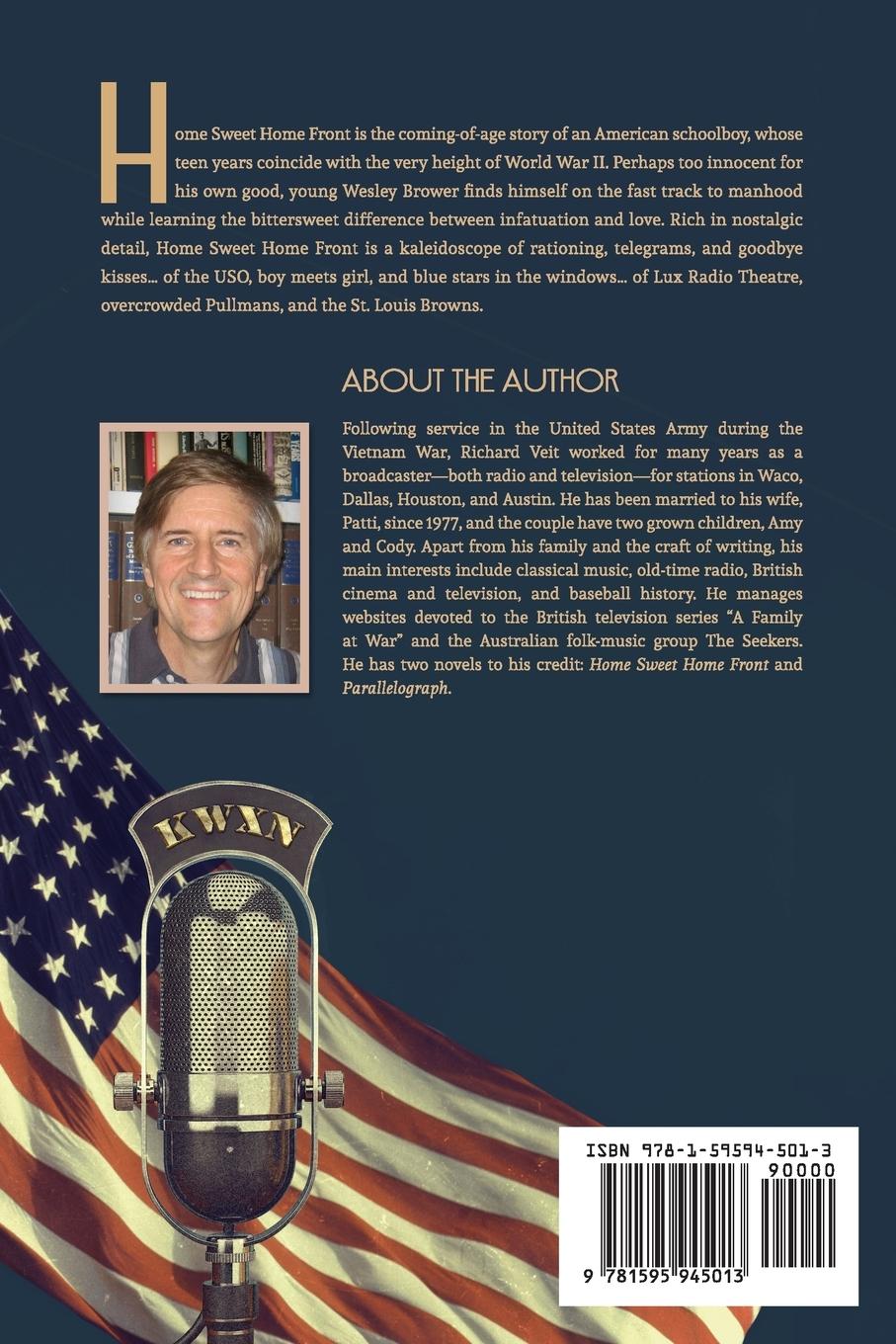 Home Sweet Home Front is the coming-of-age story of an American schoolboy, whose teen years coincide with the very height of World War II. Perhaps too innocent for his own good, young Wesley Brower finds himself on the fast track to manhood while learning the bittersweet difference between infatuation and love. Rich in nostalgic detail, Home Sweet Home Front is a kaleidoscope of rationing, telegrams, and goodbye kisses... of the USO, boy meets girl, and blue stars in the windows... of Lux Radio Theatre, overcrowded Pullmans, and the St. Louis Browns.

ABOUT THE AUTHOR

Following service in the United States Army during the Vietnam War, Richard Veit worked for many years as a broadcaster—both radio and television—for stations in Waco, Dallas, Houston, and Austin. He has been married to his wife, Patti, since 1977, and the couple have two grown children, Amy and Cody. Apart from his family and the craft of writing, his main interests include classical music, old-time radio, British cinema and television, and baseball history. He manages websites devoted to the British television series "A Family at War" and the Australian folk-music group The Seekers. He has two novels to his credit: Home Sweet Home Front and Parallelograph.

KWXN

ISBN 978-1-59594-501-3
90000
9 781595 945013